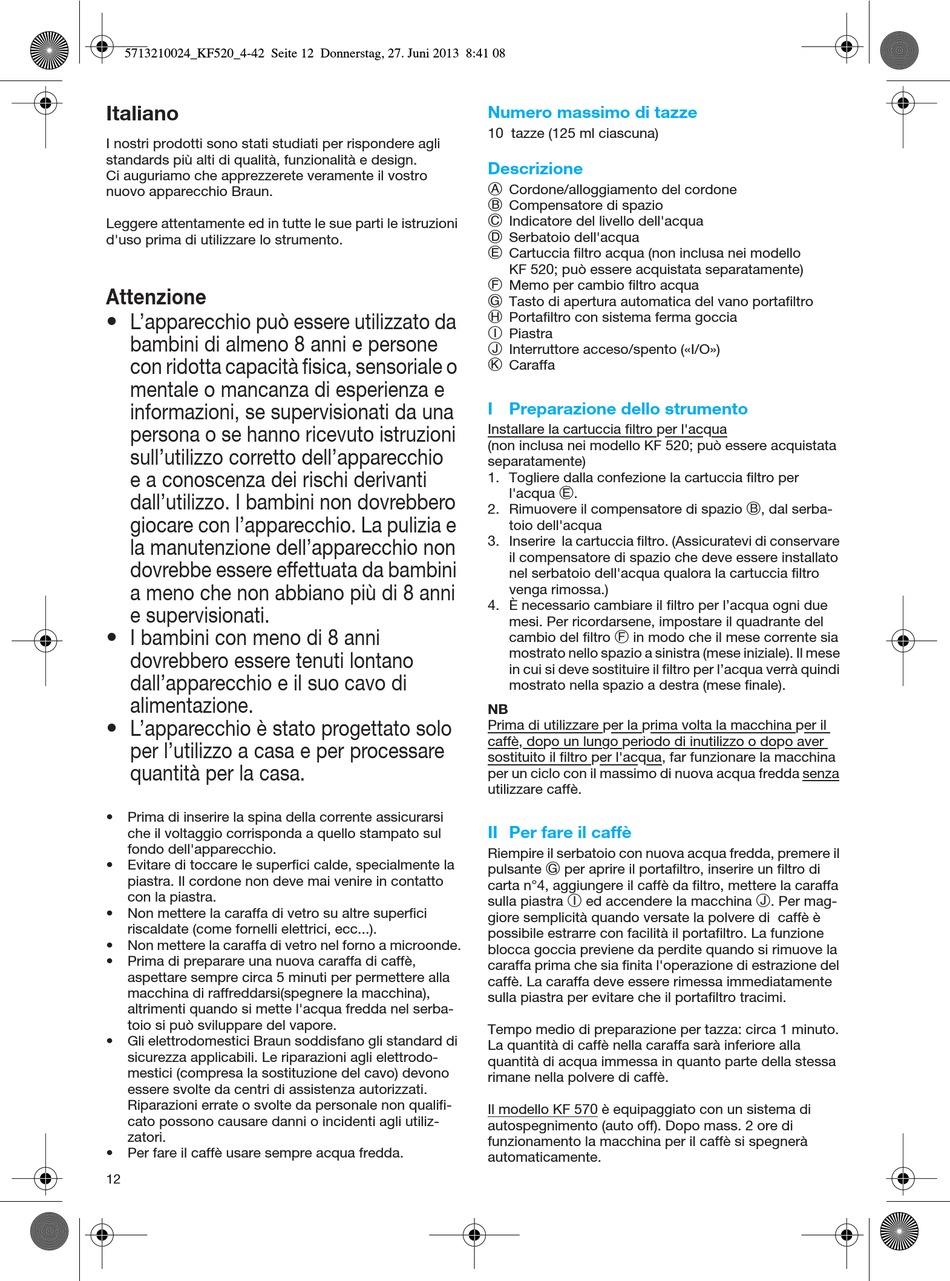 5713210024_KF520_4-42 Seite 12 Donnerstag, 27. Juni 2013 8:41 08

Italiano

I nostri prodotti sono stati studiati per rispondere agli standards più alti di qualità, funzionalità e design. Ci auguriamo che apprezzerete veramente il vostro nuovo apparecchio Braun.

Leggere attentamente ed in tutte le sue parti le istruzioni d'uso prima di utilizzare lo strumento.

Attenzione

• L'apparecchio può essere utilizzato da bambini di almeno 8 anni e persone con ridotta capacità fisica, sensoriale o mentale o mancanza di esperienza e informazioni, se supervisionati da una persona o se hanno ricevuto istruzioni sull'utilizzo corretto dell'apparecchio e a conoscenza dei rischi derivanti dall'utilizzo. I bambini non dovrebbero giocare con l'apparecchio. La pulizia e la manutenzione dell'apparecchio non dovrebbe essere effettuata da bambini a meno che non abbiano più di 8 anni e supervisionati.
• I bambini con meno di 8 anni dovrebbero essere tenuti lontano dall'apparecchio e il suo cavo di alimentazione.
• L'apparecchio è stato progettato solo per l'utilizzo a casa e per processare quantità per la casa.

• Prima di inserire la spina della corrente assicurarsi che il voltaggio corrisponda a quello stampato sul fondo dell'apparecchio.
• Evitare di toccare le superfici calde, specialmente la piastra. Il cordone non deve mai venire in contatto con la piastra.
• Non mettere la caraffa di vetro su altre superfici riscaldate (come fornelli elettrici, ecc...).
• Non mettere la caraffa di vetro nel forno a microonde.
• Prima di preparare una nuova caraffa di caffè, aspettare sempre circa 5 minuti per permettere alla macchina di raffreddarsi(spegnere la macchina), altrimenti quando si mette l'acqua fredda nel serbatoio si può sviluppare del vapore.
• Gli elettrodomestici Braun soddisfano gli standard di sicurezza applicabili. Le riparazioni agli elettrodomestici (compresa la sostituzione del cavo) devono essere svolte da centri di assistenza autorizzati. Riparazioni errate o svolte da personale non qualificato possono causare danni o incidenti agli utilizzatori.
• Per fare il caffè usare sempre acqua fredda.

12

Numero massimo di tazze
10 tazze (125 ml ciascuna)

Descrizione
Ⓐ Cordone/alloggiamento del cordone
Ⓑ Compensatore di spazio
Ⓒ Indicatore del livello dell'acqua
Ⓓ Serbatoio dell'acqua
Ⓔ Cartuccia filtro acqua (non inclusa nei modello KF 520; può essere acquistata separatamente)
Ⓕ Memo per cambio filtro acqua
Ⓖ Tasto di apertura automatica del vano portafiltro
Ⓗ Portafiltro con sistema ferma goccia
Ⓘ Piastra
Ⓙ Interruttore acceso/spento («I/O»)
Ⓚ Caraffa

I Preparazione dello strumento
Installare la cartuccia filtro per l'acqua
(non inclusa nei modello KF 520; può essere acquistata separatamente)
1. Togliere dalla confezione la cartuccia filtro per l'acqua Ⓔ.
2. Rimuovere il compensatore di spazio Ⓑ, dal serbatoio dell'acqua
3. Inserire la cartuccia filtro. (Assicuratevi di conservare il compensatore di spazio che deve essere installato nel serbatoio dell'acqua qualora la cartuccia filtro venga rimossa.)
4. È necessario cambiare il filtro per l'acqua ogni due mesi. Per ricordarsene, impostare il quadrante del cambio del filtro Ⓕ in modo che il mese corrente sia mostrato nello spazio a sinistra (mese iniziale). Il mese in cui si deve sostituire il filtro per l'acqua verrà quindi mostrato nella spazio a destra (mese finale).

NB
Prima di utilizzare per la prima volta la macchina per il caffè, dopo un lungo periodo di inutilizzo o dopo aver sostituito il filtro per l'acqua, far funzionare la macchina per un ciclo con il massimo di nuova acqua fredda senza utilizzare caffè.

II Per fare il caffè
Riempire il serbatoio con nuova acqua fredda, premere il pulsante Ⓖ per aprire il portafiltro, inserire un filtro di carta n°4, aggiungere il caffè da filtro, mettere la caraffa sulla piastra Ⓘ ed accendere la macchina Ⓙ. Per maggiore semplicità quando versate la polvere di caffè è possibile estrarre con facilità il portafiltro. La funzione blocca goccia previene da perdite quando si rimuove la caraffa prima che sia finita l'operazione di estrazione del caffè. La caraffa deve essere rimessa immediatamente sulla piastra per evitare che il portafiltro tracimi.

Tempo medio di preparazione per tazza: circa 1 minuto. La quantità di caffè nella caraffa sarà inferiore alla quantità di acqua immessa in quanto parte della stessa rimane nella polvere di caffè.

Il modello KF 570 è equipaggiato con un sistema di autospegnimento (auto off). Dopo mass. 2 ore di funzionamento la macchina per il caffè si spegnerà automaticamente.